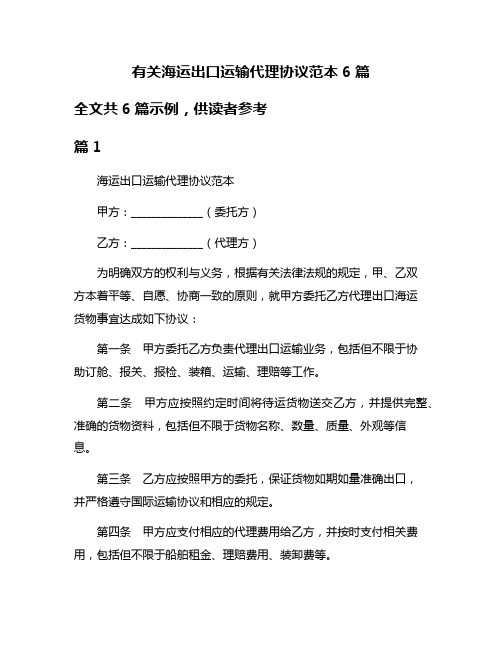 有关海运出口运输代理协议范本 6 篇

全文共 6 篇示例，供读者参考

篇 1

海运出口运输代理协议范本

甲方：______________（委托方）

乙方：______________（代理方）

为明确双方的权利与义务，根据有关法律法规的规定，甲、乙双方本着平等、自愿、协商一致的原则，就甲方委托乙方代理出口海运货物事宜达成如下协议：

第一条　甲方委托乙方负责代理出口运输业务，包括但不限于协助订舱、报关、报检、装箱、运输、理赔等工作。

第二条　甲方应按照约定时间将待运货物送交乙方，并提供完整、准确的货物资料，包括但不限于货物名称、数量、质量、外观等信息。

第三条　乙方应按照甲方的委托，保证货物如期如量准确出口，并严格遵守国际运输协议和相应的规定。

第四条　甲方应支付相应的代理费用给乙方，并按时支付相关费用，包括但不限于船舶租金、理赔费用、装卸费等。